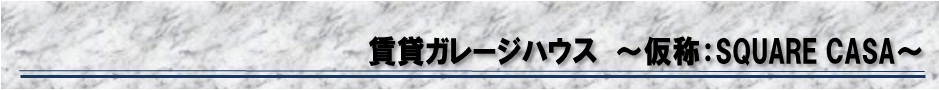 賃貸ガレージハウス　～仮称：SQUARE CASA～